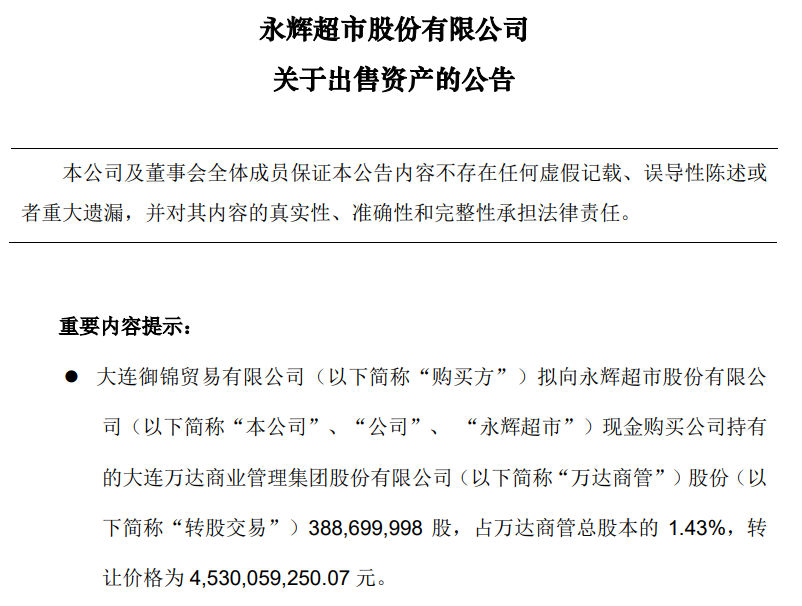 永辉超市股份有限公司
关于出售资产的公告

本公司及董事会全体成员保证本公告内容不存在任何虚假记载、误导性陈述或者重大遗漏，并对其内容的真实性、准确性和完整性承担法律责任。

重要内容提示：

● 大连御锦贸易有限公司（以下简称“购买方”）拟向永辉超市股份有限公司（以下简称“本公司”、“公司”、“永辉超市”）现金购买公司持有的大连万达商业管理集团股份有限公司（以下简称“万达商管”）股份（以下简称“转股交易”）388,699,998 股，占万达商管总股本的 1.43%，转让价格为 4,530,059,250.07 元。